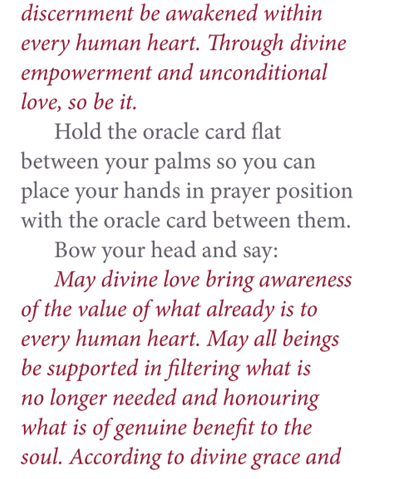 discernment be awakened within every human heart. Through divine empowerment and unconditional love, so be it.

Hold the oracle card flat between your palms so you can place your hands in prayer position with the oracle card between them.

Bow your head and say:

May divine love bring awareness of the value of what already is to every human heart. May all beings be supported in filtering what is no longer needed and honouring what is of genuine benefit to the soul. According to divine grace and